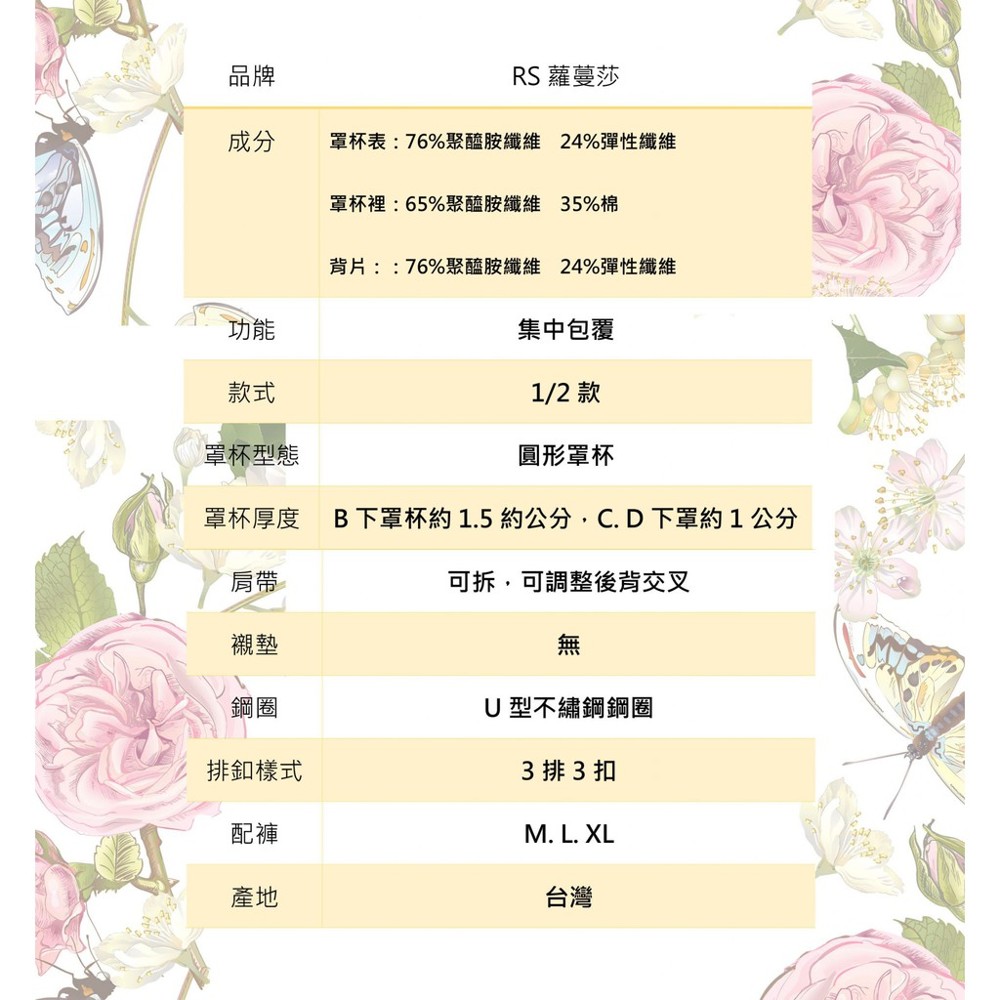 | 品牌 | RS 蘿蔓莎 |
|---|---|
| 成分 | 罩杯表：76%聚醯胺纖維 24%彈性纖維<br>罩杯裡：65%聚醯胺纖維 35%棉<br>背片：：76%聚醯胺纖維 24%彈性纖維 |
| 功能 | 集中包覆 |
| 款式 | 1/2 款 |
| 罩杯型態 | 圓形罩杯 |
| 罩杯厚度 | B 下罩杯約 1.5 約公分，C. D 下罩約 1 公分 |
| 肩帶 | 可拆，可調整後背交叉 |
| 襯墊 | 無 |
| 鋼圈 | U 型不繡鋼鋼圈 |
| 排釦樣式 | 3 排 3 扣 |
| 配褲 | M. L. XL |
| 產地 | 台灣 |